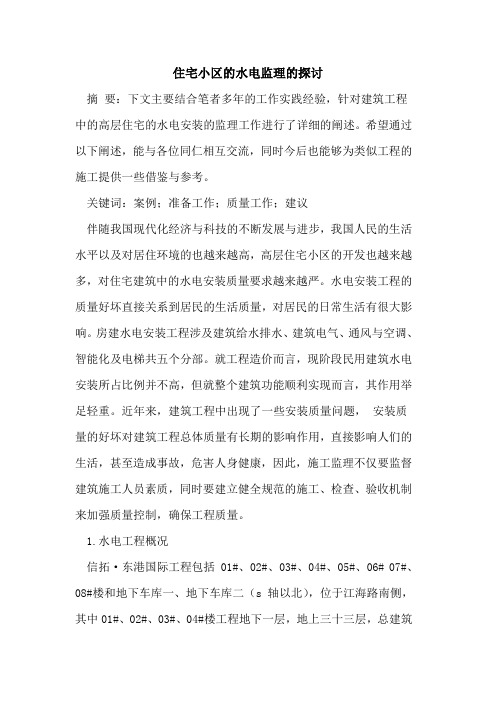 住宅小区的水电监理的探讨

摘 要：下文主要结合笔者多年的工作实践经验，针对建筑工程中的高层住宅的水电安装的监理工作进行了详细的阐述。希望通过以下阐述，能与各位同仁相互交流，同时今后也能够为类似工程的施工提供一些借鉴与参考。

关键词：案例；准备工作；质量工作；建议

伴随我国现代化经济与科技的不断发展与进步，我国人民的生活水平以及对居住环境的也越来越高，高层住宅小区的开发也越来越多，对住宅建筑中的水电安装质量要求越来越严。水电安装工程的质量好坏直接关系到居民的生活质量，对居民的日常生活有很大影响。房建水电安装工程涉及建筑给水排水、建筑电气、通风与空调、智能化及电梯共五个分部。就工程造价而言，现阶段民用建筑水电安装所占比例并不高，但就整个建筑功能顺利实现而言，其作用举足轻重。近年来，建筑工程中出现了一些安装质量问题， 安装质量的好坏对建筑工程总体质量有长期的影响作用，直接影响人们的生活，甚至造成事故，危害人身健康，因此，施工监理不仅要监督建筑施工人员素质，同时要建立健全规范的施工、检查、验收机制来加强质量控制，确保工程质量。

1.水电工程概况

信拓·东港国际工程包括 01#、02#、03#、04#、05#、06# 07#、08#楼和地下车库一、地下车库二（s 轴以北），位于江海路南侧，其中 01#、02#、03#、04#楼工程地下一层，地上三十三层，总建筑